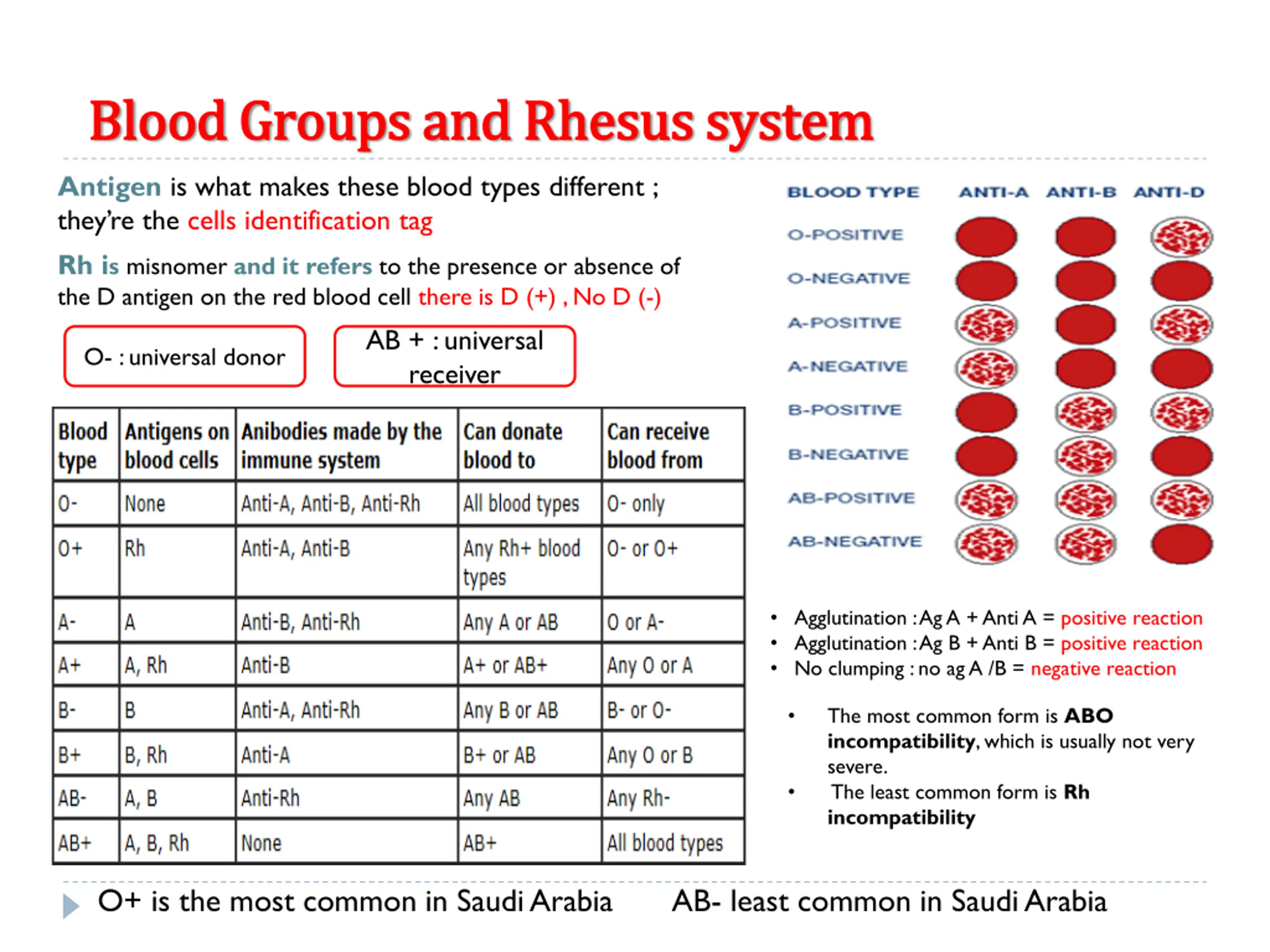 Blood Groups and Rhesus system

Antigen is what makes these blood types different ; they're the cells identification tag

Rh is misnomer and it refers to the presence or absence of the D antigen on the red blood cell there is D (+) , No D (-)

O- : universal donor

AB + : universal receiver

| Blood type | Antigens on blood cells | Anibodies made by the immune system | Can donate blood to | Can receive blood from |
|---|---|---|---|---|
| O- | None | Anti-A, Anti-B, Anti-Rh | All blood types | O- only |
| O+ | Rh | Anti-A, Anti-B | Any Rh+ blood types | O- or O+ |
| A- | A | Anti-B, Anti-Rh | Any A or AB | O or A- |
| A+ | A, Rh | Anti-B | A+ or AB+ | Any O or A |
| B- | B | Anti-A, Anti-Rh | Any B or AB | B- or O- |
| B+ | B, Rh | Anti-A | B+ or AB | Any O or B |
| AB- | A, B | Anti-Rh | Any AB | Any Rh- |
| AB+ | A, B, Rh | None | AB+ | All blood types |

BLOOD TYPE ANTI-A ANTI-B ANTI-D
O-POSITIVE
O-NEGATIVE
A-POSITIVE
A-NEGATIVE
B-POSITIVE
B-NEGATIVE
AB-POSITIVE
AB-NEGATIVE

• Agglutination : Ag A + Anti A = positive reaction
• Agglutination : Ag B + Anti B = positive reaction
• No clumping : no ag A /B = negative reaction

• The most common form is ABO incompatibility, which is usually not very severe.
• The least common form is Rh incompatibility

O+ is the most common in Saudi Arabia AB- least common in Saudi Arabia